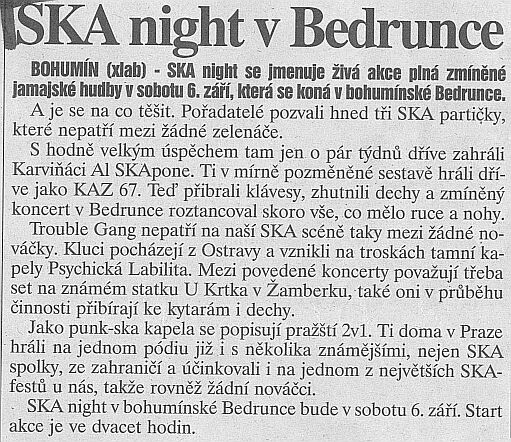 SKA night v Bedrunce

BOHUMÍN (xlab) - SKA night se jmenuje živá akce plná zmíněné jamajské hudby v sobotu 6. září, která se koná v bohumínské Bedrunce.

A je se na co těšit. Pořadatelé pozvali hned tři SKA partičky, které nepatří mezi žádné zelenáče.

S hodně velkým úspěchem tam jen o pár týdnů dříve zahráli Karviňáci Al SKApone. Ti v mírně pozměněné sestavě hráli dříve jako KAZ 67. Teď přibrali klávesy, zhutnili dechy a zmíněný koncert v Bedrunce roztancoval skoro vše, co mělo ruce a nohy.

Trouble Gang nepatří na naší SKA scéně taky mezi žádné nováčky. Kluci pocházejí z Ostravy a vznikli na troskách tamní kapely Psychická Labilita. Mezi povedené koncerty považují třeba set na známém statku U Krtka v Žamberku, také oni v průběhu činnosti přibírají ke kytarám i dechy.

Jako punk-ska kapela se popisují pražští 2v1. Ti doma v Praze hráli na jednom pódiu již i s několika známějšími, nejen SKA spolky, ze zahraničí a účinkovali i na jednom z největších SKA-festů u nás, takže rovněž žádní nováčci.

SKA night v bohumínské Bedrunce bude v sobotu 6. září. Start akce je ve dvacet hodin.